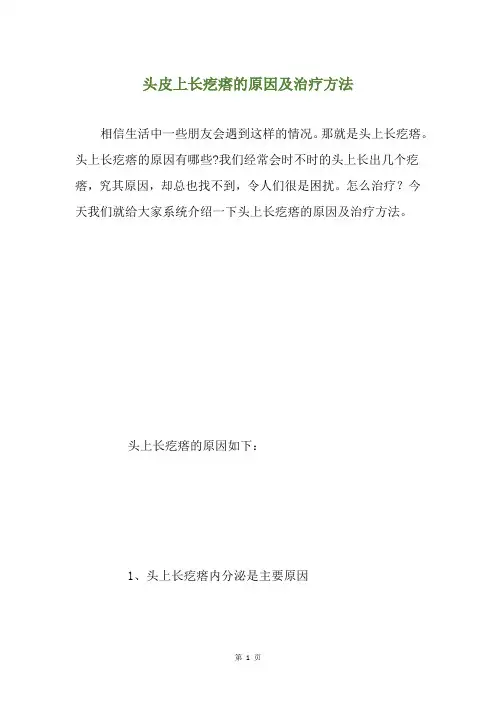 头皮上长疙瘩的原因及治疗方法

相信生活中一些朋友会遇到这样的情况。那就是头上长疙瘩。头上长疙瘩的原因有哪些?我们经常会时不时的头上长出几个疙瘩，究其原因，却总也找不到，令人们很是困扰。怎么治疗？今天我们就给大家系统介绍一下头上长疙瘩的原因及治疗方法。

头上长疙瘩的原因如下：

1、头上长疙瘩内分泌是主要原因

第 1 页